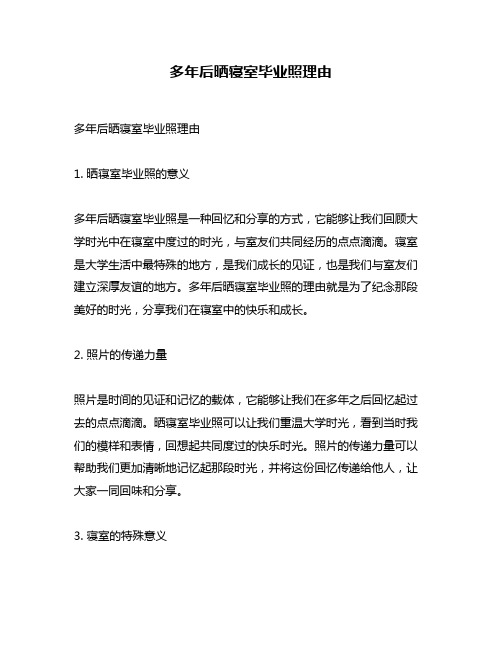 多年后晒寝室毕业照理由

多年后晒寝室毕业照理由

1. 晒寝室毕业照的意义

多年后晒寝室毕业照是一种回忆和分享的方式，它能够让我们回顾大学时光中在寝室中度过的时光，与室友们共同经历的点点滴滴。寝室是大学生活中最特殊的地方，是我们成长的见证，也是我们与室友们建立深厚友谊的地方。多年后晒寝室毕业照的理由就是为了纪念那段美好的时光，分享我们在寝室中的快乐和成长。

2. 照片的传递力量

照片是时间的见证和记忆的载体，它能够让我们在多年之后回忆起过去的点点滴滴。晒寝室毕业照可以让我们重温大学时光，看到当时我们的模样和表情，回想起共同度过的快乐时光。照片的传递力量可以帮助我们更加清晰地记忆起那段时光，并将这份回忆传递给他人，让大家一同回味和分享。

3. 寝室的特殊意义